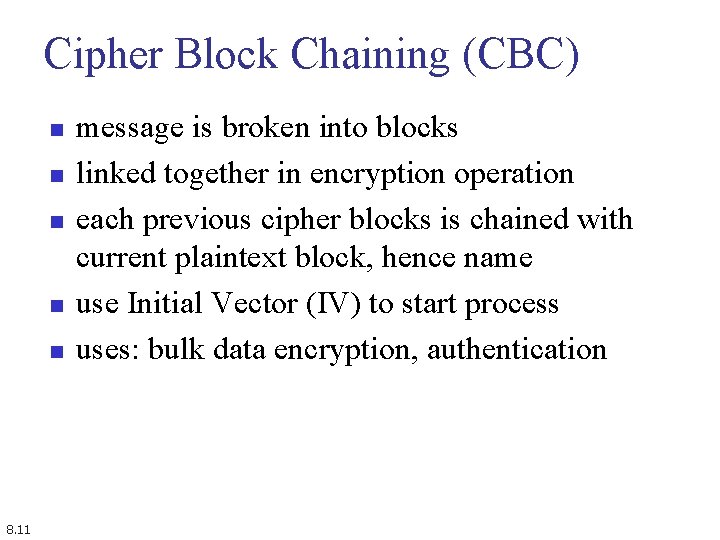 Cipher Block Chaining (CBC)

- message is broken into blocks
- linked together in encryption operation
- each previous cipher blocks is chained with current plaintext block, hence name
- use Initial Vector (IV) to start process
- uses: bulk data encryption, authentication

8.11